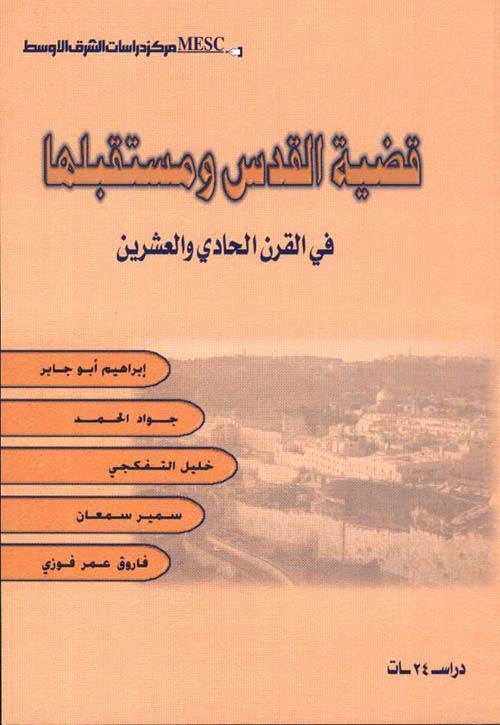 MESC مركز دراسات الشرق الاوسط

قضية القدس ومستقبلها

في القرن الحادي والعشرين

إبراهيم أبو جابر

جواد الحمد

خليل التفكجي

سمير سمعان

فاروق عمر فوزي

دراسـ ٢٤ ـات